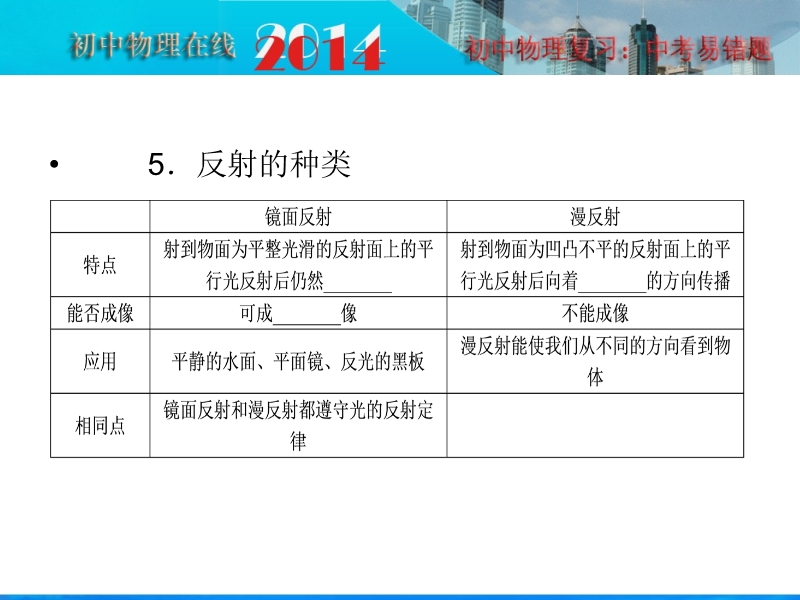 初中物理在线 2014 初中物理复习：中考易错题

• 5．反射的种类

|  | 镜面反射 | 漫反射 |
|---|---|---|
| 特点 | 射到物面为平整光滑的反射面上的平行光反射后仍然____ | 射到物面为凹凸不平的反射面上的平行光反射后向着____的方向传播 |
| 能否成像 | 可成____像 | 不能成像 |
| 应用 | 平静的水面、平面镜、反光的黑板 | 漫反射能使我们从不同的方向看到物体 |
| 相同点 | 镜面反射和漫反射都遵守光的反射定律 |  |